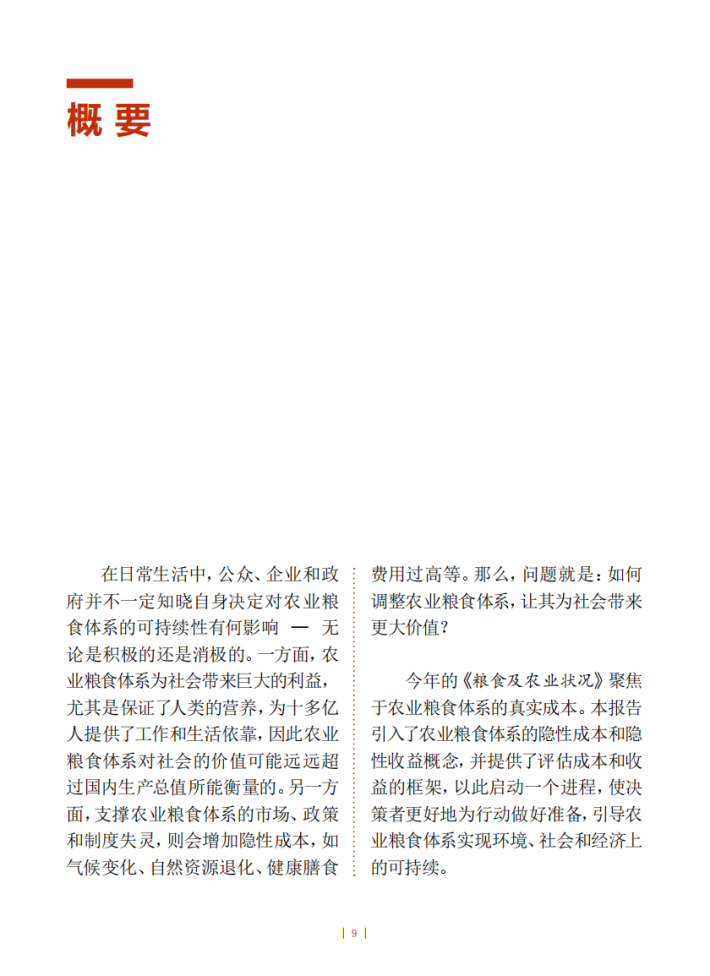 概要

在日常生活中，公众、企业和政府并不一定知晓自身决定对农业粮食体系的可持续性有何影响 — 无论是积极的还是消极的。一方面，农业粮食体系为社会带来巨大的利益，尤其是保证了人类的营养，为十多亿人提供了工作和生活依靠，因此农业粮食体系对社会的价值可能远远超过国内生产总值所能衡量的。另一方面，支撑农业粮食体系的市场、政策和制度失灵，则会增加隐性成本，如气候变化、自然资源退化、健康膳食费用过高等。那么，问题就是：如何调整农业粮食体系，让其为社会带来更大价值？

今年的《粮食及农业状况》聚焦于农业粮食体系的真实成本。本报告引入了农业粮食体系的隐性成本和隐性收益概念，并提供了评估成本和收益的框架，以此启动一个进程，使决策者更好地为行动做好准备，引导农业粮食体系实现环境、社会和经济上的可持续。

| 9 |